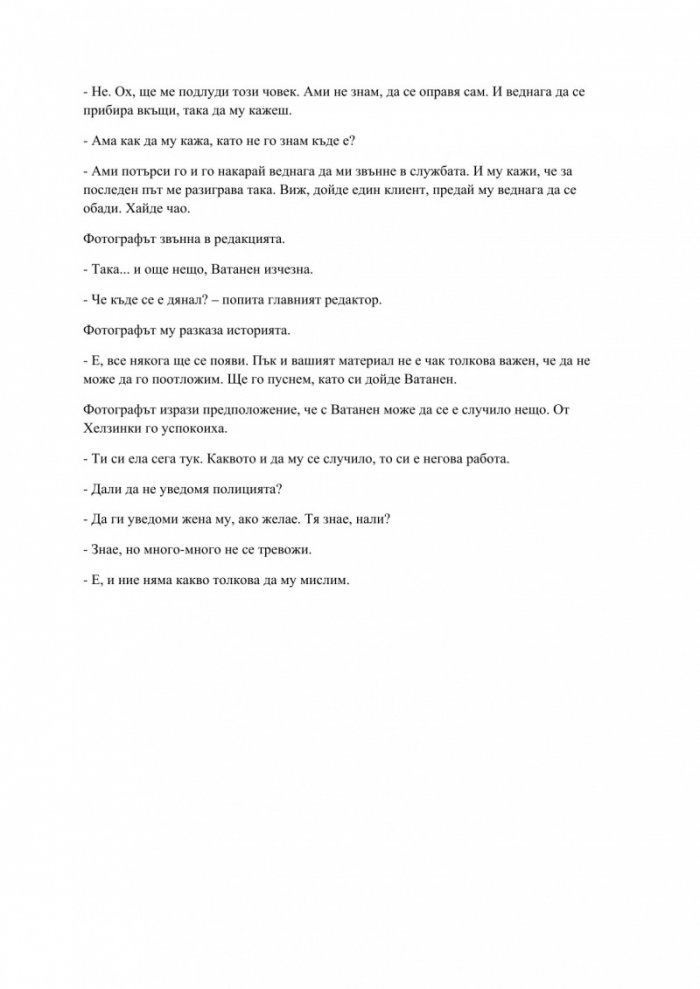 - Не. Ох, ще ме подлуди този човек. Ами не знам, да се оправя сам. И веднага да се прибира вкъщи, така да му кажеш.

- Ама как да му кажа, като не го знам къде е?

- Ами потърси го и го накарай веднага да ми звънне в службата. И му кажи, че за последен път ме разиграва така. Виж, дойде един клиент, предай му веднага да се обади. Хайде чао.

Фотографът звънна в редакцията.

- Така... и още нещо, Ватанен изчезна.

- Че къде се е дянал? – попита главният редактор.

Фотографът му разказа историята.

- Е, все някога ще се появи. Пък и вашият материал не е чак толкова важен, че да не може да го поотложим. Ще го пуснем, като си дойде Ватанен.

Фотографът изрази предположение, че с Ватанен може да се е случило нещо. От Хелзинки го успокоиха.

- Ти си ела сега тук. Каквото и да му се случило, то си е негова работа.

- Дали да не уведомя полицията?

- Да ги уведоми жена му, ако желае. Тя знае, нали?

- Знае, но много-много не се тревожи.

- Е, и ние няма какво толкова да му мислим.